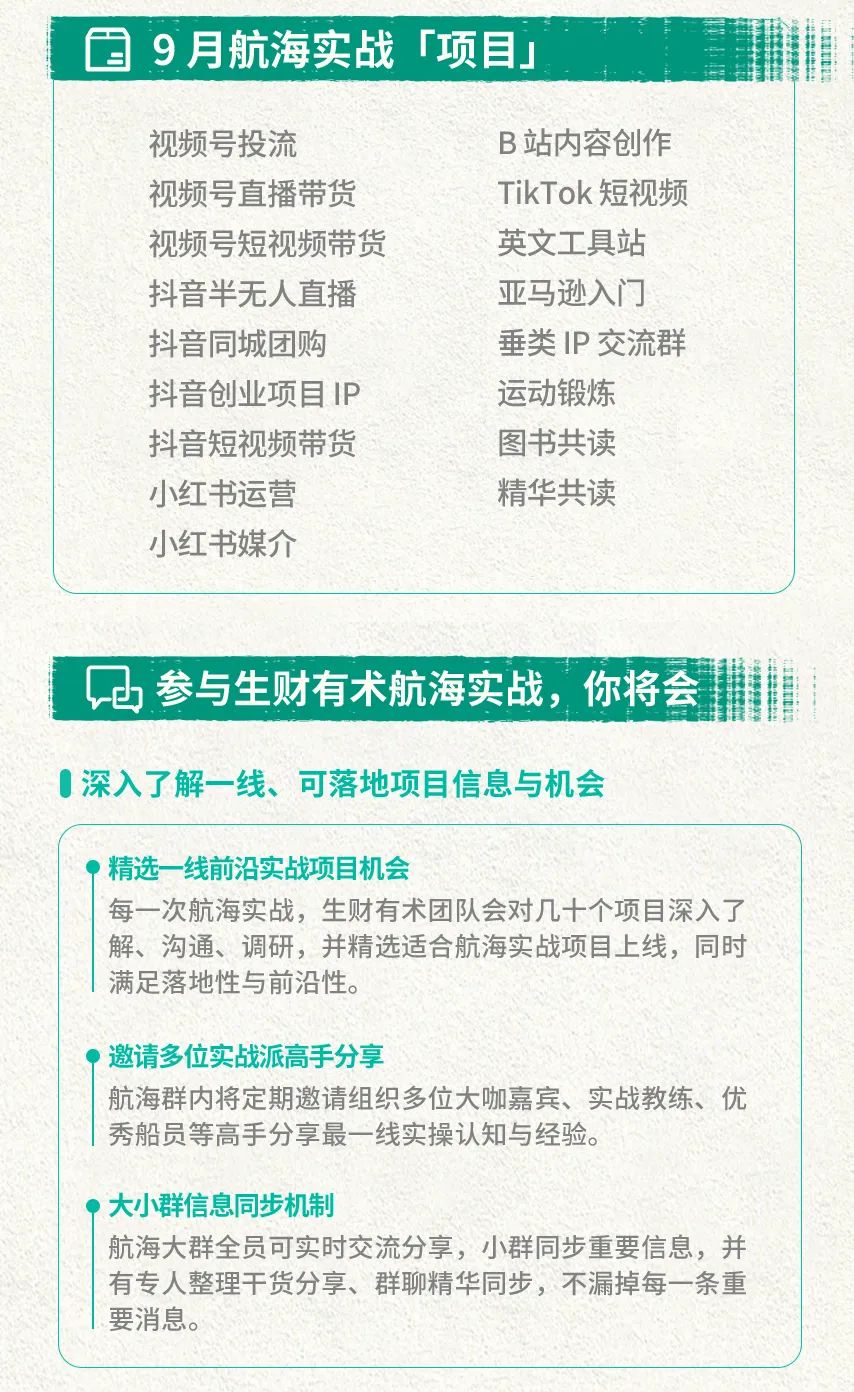 9 月航海实战「项目」

视频号投流
视频号直播带货
视频号短视频带货
抖音半无人直播
抖音同城团购
抖音创业项目 IP
抖音短视频带货
小红书运营
小红书媒介

B 站内容创作
TikTok 短视频
英文工具站
亚马逊入门
垂类 IP 交流群
运动锻炼
图书共读
精华共读

参与生财有术航海实战，你将会

深入了解一线、可落地项目信息与机会

精选一线前沿实战项目机会
每一次航海实战，生财有术团队会对几十个项目深入了解、沟通、调研，并精选适合航海实战项目上线，同时满足落地性与前沿性。

邀请多位实战派高手分享
航海群内将定期邀请组织多位大咖嘉宾、实战教练、优秀船员等高手分享最一线实操认知与经验。

大小群信息同步机制
航海大群全员可实时交流分享，小群同步重要信息，并有专人整理干货分享、群聊精华同步，不漏掉每一条重要消息。